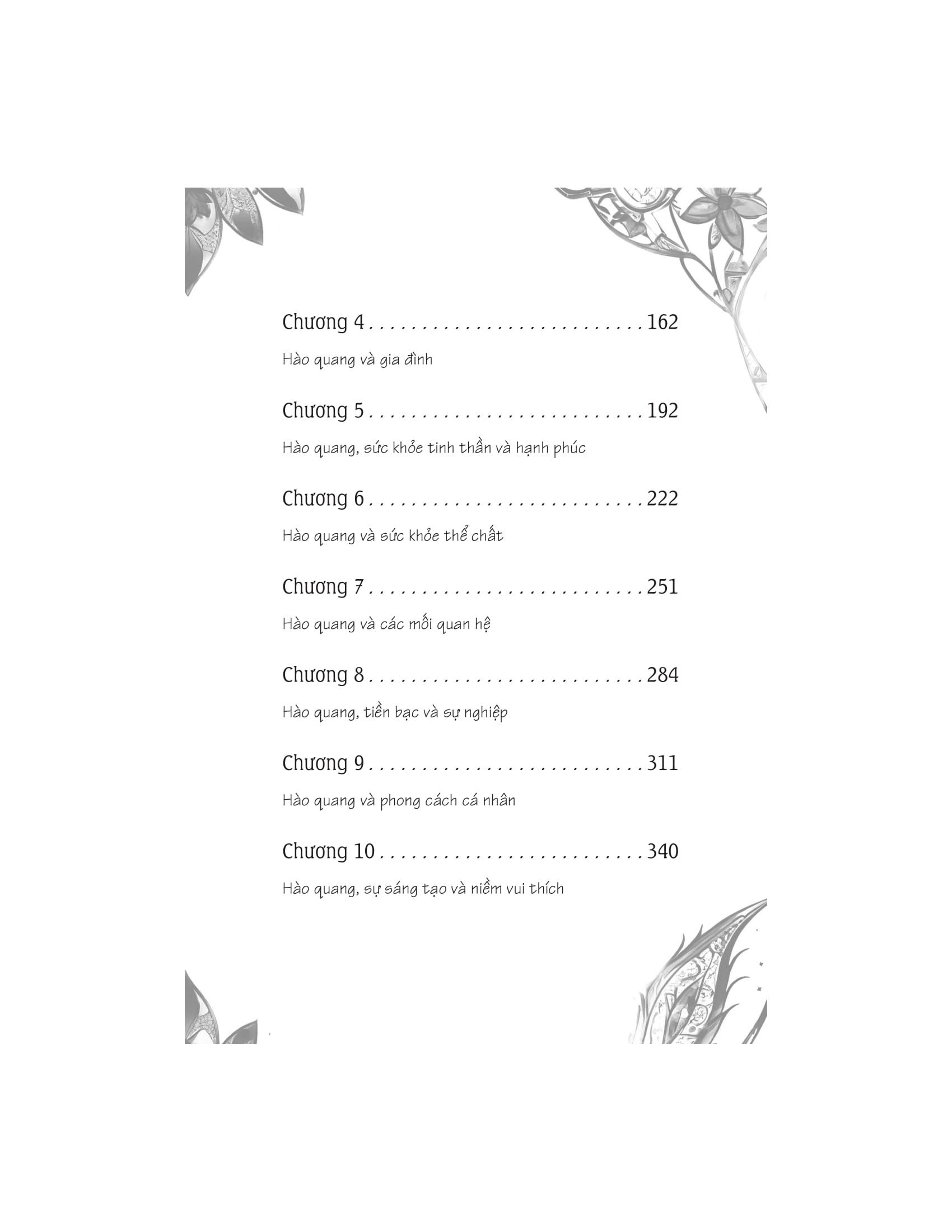 Chương 4 162

Hào quang và gia đình

Chương 5 192

Hào quang, sức khỏe tinh thần và hạnh phúc

Chương 6 222

Hào quang và sức khỏe thể chất

Chương 7 251

Hào quang và các mối quan hệ

Chương 8 284

Hào quang, tiền bạc và sự nghiệp

Chương 9 311

Hào quang và phong cách cá nhân

Chương 10 340

Hào quang, sự sáng tạo và niềm vui thích